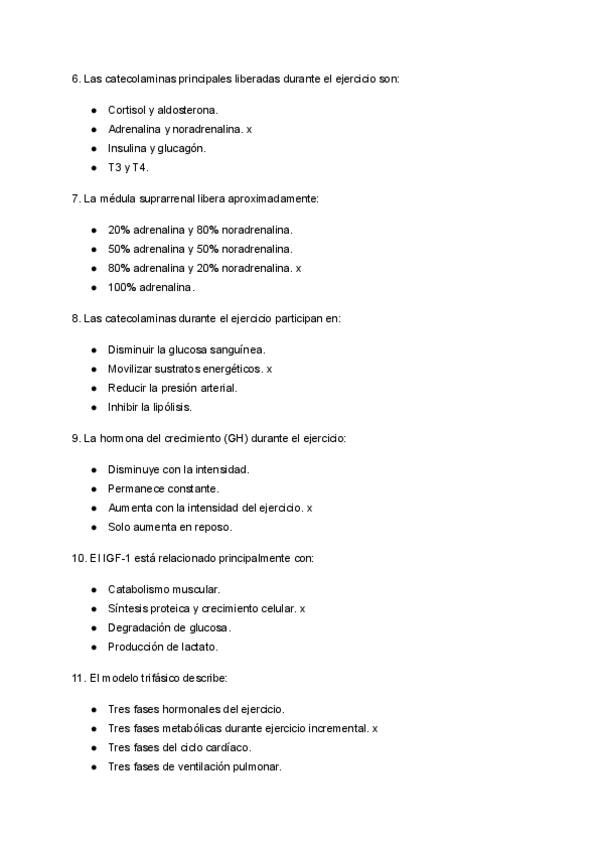 6. Las catecolaminas principales liberadas durante el ejercicio son:

- Cortisol y aldosterona.
- Adrenalina y noradrenalina. x
- Insulina y glucagón.
- T3 y T4.

7. La médula suprarrenal libera aproximadamente:

- 20% adrenalina y 80% noradrenalina.
- 50% adrenalina y 50% noradrenalina.
- 80% adrenalina y 20% noradrenalina. x
- 100% adrenalina.

8. Las catecolaminas durante el ejercicio participan en:

- Disminuir la glucosa sanguínea.
- Movilizar sustratos energéticos. x
- Reducir la presión arterial.
- Inhibir la lipólisis.

9. La hormona del crecimiento (GH) durante el ejercicio:

- Disminuye con la intensidad.
- Permanece constante.
- Aumenta con la intensidad del ejercicio. x
- Solo aumenta en reposo.

10. El IGF-1 está relacionado principalmente con:

- Catabolismo muscular.
- Síntesis proteica y crecimiento celular. x
- Degradación de glucosa.
- Producción de lactato.

11. El modelo trifásico describe:

- Tres fases hormonales del ejercicio.
- Tres fases metabólicas durante ejercicio incremental. x
- Tres fases del ciclo cardíaco.
- Tres fases de ventilación pulmonar.